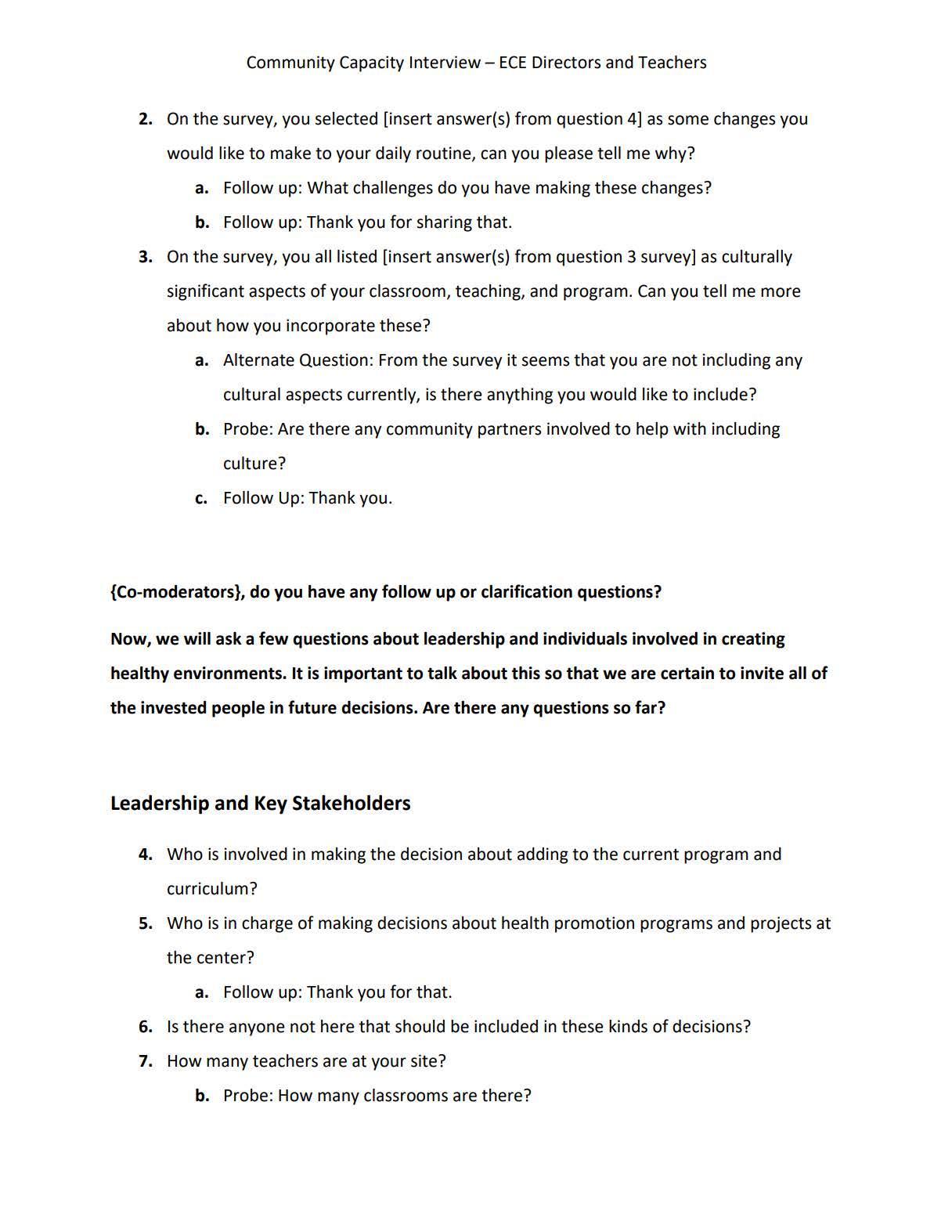 Community Capacity Interview – ECE Directors and Teachers

2. On the survey, you selected [insert answer(s) from question 4] as some changes you would like to make to your daily routine, can you please tell me why?
a. Follow up: What challenges do you have making these changes?
b. Follow up: Thank you for sharing that.
3. On the survey, you all listed [insert answer(s) from question 3 survey] as culturally significant aspects of your classroom, teaching, and program. Can you tell me more about how you incorporate these?
a. Alternate Question: From the survey it seems that you are not including any cultural aspects currently, is there anything you would like to include?
b. Probe: Are there any community partners involved to help with including culture?
c. Follow Up: Thank you.

{Co-moderators}, do you have any follow up or clarification questions?

Now, we will ask a few questions about leadership and individuals involved in creating healthy environments. It is important to talk about this so that we are certain to invite all of the invested people in future decisions. Are there any questions so far?

Leadership and Key Stakeholders

4. Who is involved in making the decision about adding to the current program and curriculum?
5. Who is in charge of making decisions about health promotion programs and projects at the center?
a. Follow up: Thank you for that.
6. Is there anyone not here that should be included in these kinds of decisions?
7. How many teachers are at your site?
b. Probe: How many classrooms are there?